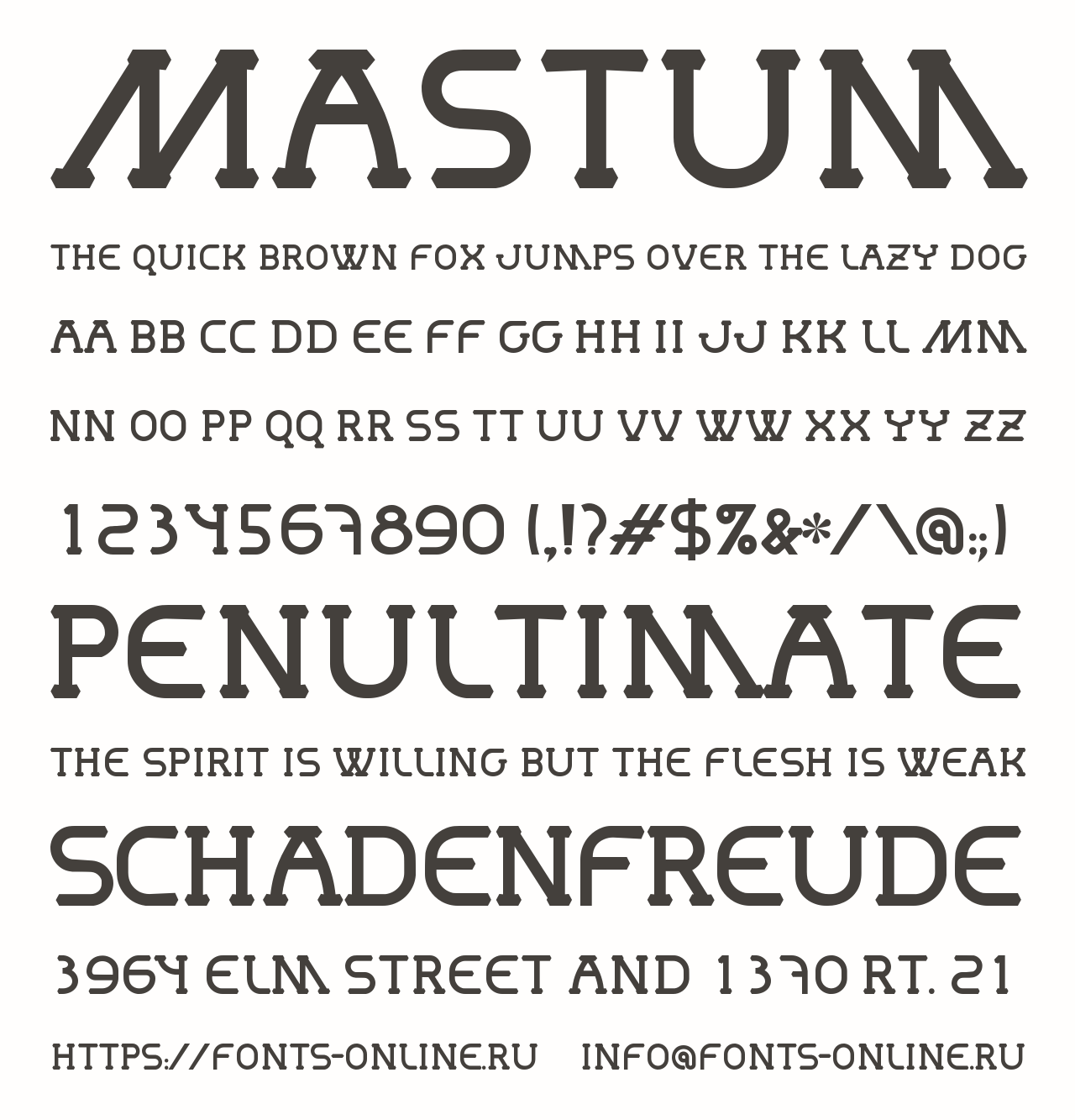 MASTUM

THE QUICK BROWN FOX JUMPS OVER THE LAZY DOG

AA BB CC DD EE FF GG HH II JJ KK LL MM

NN OO PP QQ RR SS TT UU VV WW XX YY ZZ

1234567890 (,!?#$%&*/\@:;)

PENULTIMATE

THE SPIRIT IS WILLING BUT THE FLESH IS WEAK

SCHADENFREUDE

3964 ELM STREET AND 1370 RT. 21

HTTPS://FONTS-ONLINE.RU INFO@FONTS-ONLINE.RU